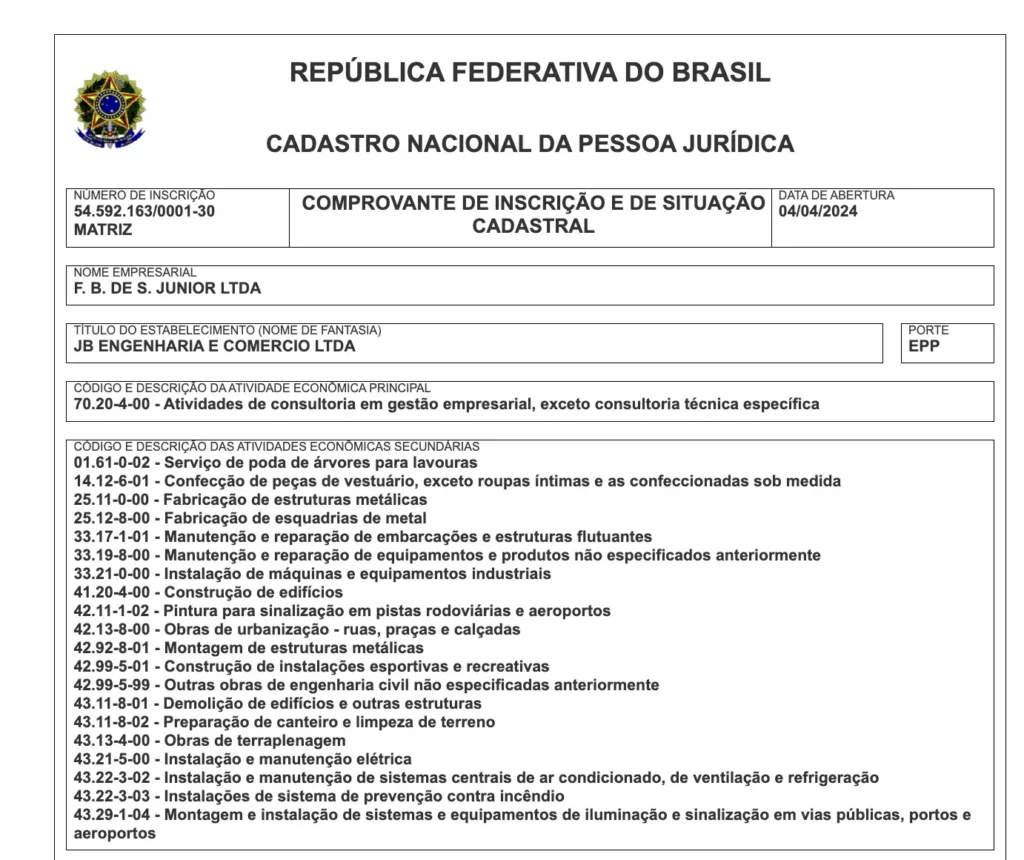 REPÚBLICA FEDERATIVA DO BRASIL

CADASTRO NACIONAL DA PESSOA JURÍDICA

NÚMERO DE INSCRIÇÃO
54.592.163/0001-30
MATRIZ

COMPROVANTE DE INSCRIÇÃO E DE SITUAÇÃO CADASTRAL

DATA DE ABERTURA
04/04/2024

NOME EMPRESARIAL
F. B. DE S. JUNIOR LTDA

TÍTULO DO ESTABELECIMENTO (NOME DE FANTASIA)
JB ENGENHARIA E COMERCIO LTDA

PORTE
EPP

CÓDIGO E DESCRIÇÃO DA ATIVIDADE ECONÔMICA PRINCIPAL
70.20-4-00 - Atividades de consultoria em gestão empresarial, exceto consultoria técnica específica

CÓDIGO E DESCRIÇÃO DAS ATIVIDADES ECONÔMICAS SECUNDÁRIAS
01.61-0-02 - Serviço de poda de árvores para lavouras
14.12-6-01 - Confecção de peças de vestuário, exceto roupas íntimas e as confeccionadas sob medida
25.11-0-00 - Fabricação de estruturas metálicas
25.12-8-00 - Fabricação de esquadrias de metal
33.17-1-01 - Manutenção e reparação de embarcações e estruturas flutuantes
33.19-8-00 - Manutenção e reparação de equipamentos e produtos não especificados anteriormente
33.21-0-00 - Instalação de máquinas e equipamentos industriais
41.20-4-00 - Construção de edifícios
42.11-1-02 - Pintura para sinalização em pistas rodoviárias e aeroportos
42.13-8-00 - Obras de urbanização - ruas, praças e calçadas
42.92-8-01 - Montagem de estruturas metálicas
42.99-5-01 - Construção de instalações esportivas e recreativas
42.99-5-99 - Outras obras de engenharia civil não especificadas anteriormente
43.11-8-01 - Demolição de edifícios e outras estruturas
43.11-8-02 - Preparação de canteiro e limpeza de terreno
43.13-4-00 - Obras de terraplenagem
43.21-5-00 - Instalação e manutenção elétrica
43.22-3-02 - Instalação e manutenção de sistemas centrais de ar condicionado, de ventilação e refrigeração
43.22-3-03 - Instalações de sistema de prevenção contra incêndio
43.29-1-04 - Montagem e instalação de sistemas e equipamentos de iluminação e sinalização em vias públicas, portos e aeroportos